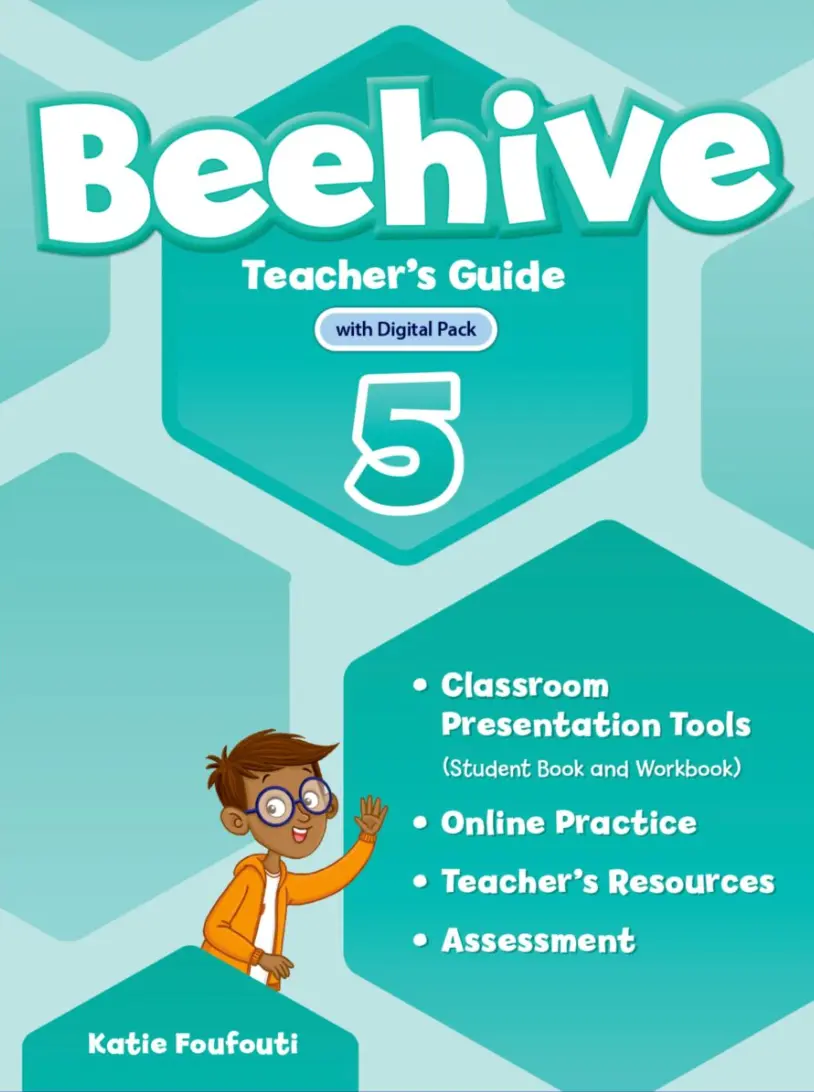 Beehive

Teacher's Guide

with Digital Pack

5

• Classroom Presentation Tools (Student Book and Workbook)
• Online Practice
• Teacher's Resources
• Assessment

Katie Foufouti